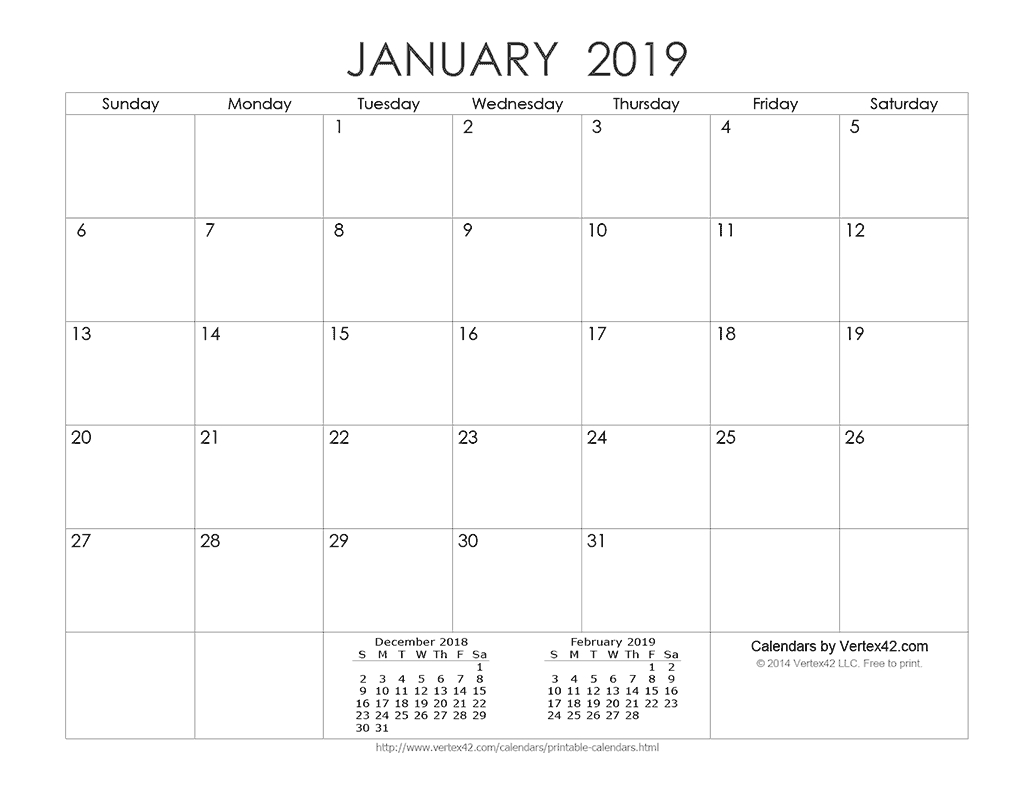 JANUARY 2019

| Sunday | Monday | Tuesday | Wednesday | Thursday | Friday | Saturday |
|---|---|---|---|---|---|---|
| | | 1 | 2 | 3 | 4 | 5 |
| 6 | 7 | 8 | 9 | 10 | 11 | 12 |
| 13 | 14 | 15 | 16 | 17 | 18 | 19 |
| 20 | 21 | 22 | 23 | 24 | 25 | 26 |
| 27 | 28 | 29 | 30 | 31 | | |

December 2018

| S | M | T | W | Th | F | Sa |
|---|---|---|---|---|---|---|
| | | | | | | 1 |
| 2 | 3 | 4 | 5 | 6 | 7 | 8 |
| 9 | 10 | 11 | 12 | 13 | 14 | 15 |
| 16 | 17 | 18 | 19 | 20 | 21 | 22 |
| 23 | 24 | 25 | 26 | 27 | 28 | 29 |
| 30 | 31 | | | | | |

February 2019

| S | M | T | W | Th | F | Sa |
|---|---|---|---|---|---|---|
| | | | | | 1 | 2 |
| 3 | 4 | 5 | 6 | 7 | 8 | 9 |
| 10 | 11 | 12 | 13 | 14 | 15 | 16 |
| 17 | 18 | 19 | 20 | 21 | 22 | 23 |
| 24 | 25 | 26 | 27 | 28 | | |

Calendars by Vertex42.com
© 2014 Vertex42 LLC. Free to print.

http://www.vertex42.com/calendars/printable-calendars.html